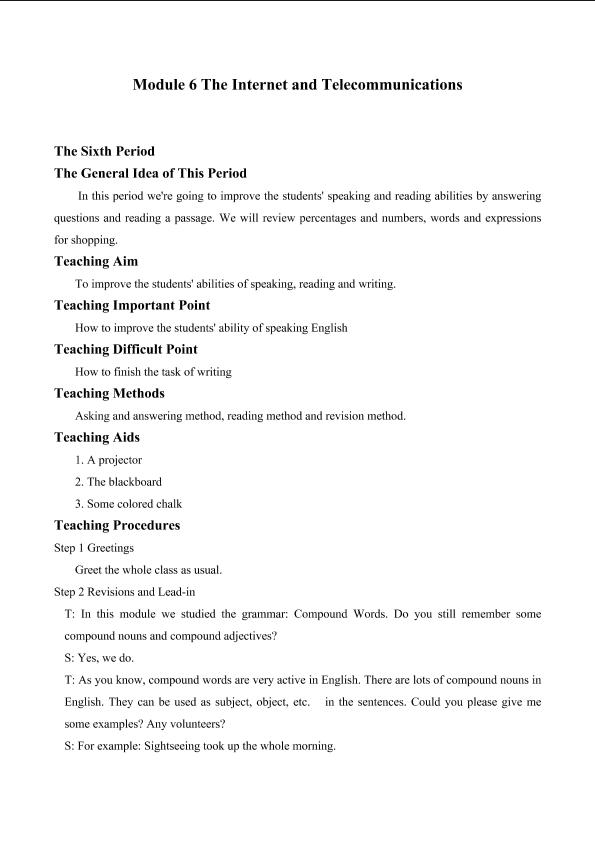 Module 6 The Internet and Telecommunications

The Sixth Period

The General Idea of This Period

In this period we're going to improve the students' speaking and reading abilities by answering questions and reading a passage. We will review percentages and numbers, words and expressions for shopping.

Teaching Aim

To improve the students' abilities of speaking, reading and writing.

Teaching Important Point

How to improve the students' ability of speaking English

Teaching Difficult Point

How to finish the task of writing

Teaching Methods

Asking and answering method, reading method and revision method.

Teaching Aids

1. A projector

2. The blackboard

3. Some colored chalk

Teaching Procedures

Step 1 Greetings

Greet the whole class as usual.

Step 2 Revisions and Lead-in

T: In this module we studied the grammar: Compound Words. Do you still remember some compound nouns and compound adjectives?

S: Yes, we do.

T: As you know, compound words are very active in English. There are lots of compound nouns in English. They can be used as subject, object, etc. in the sentences. Could you please give me some examples? Any volunteers?

S: For example: Sightseeing took up the whole morning.